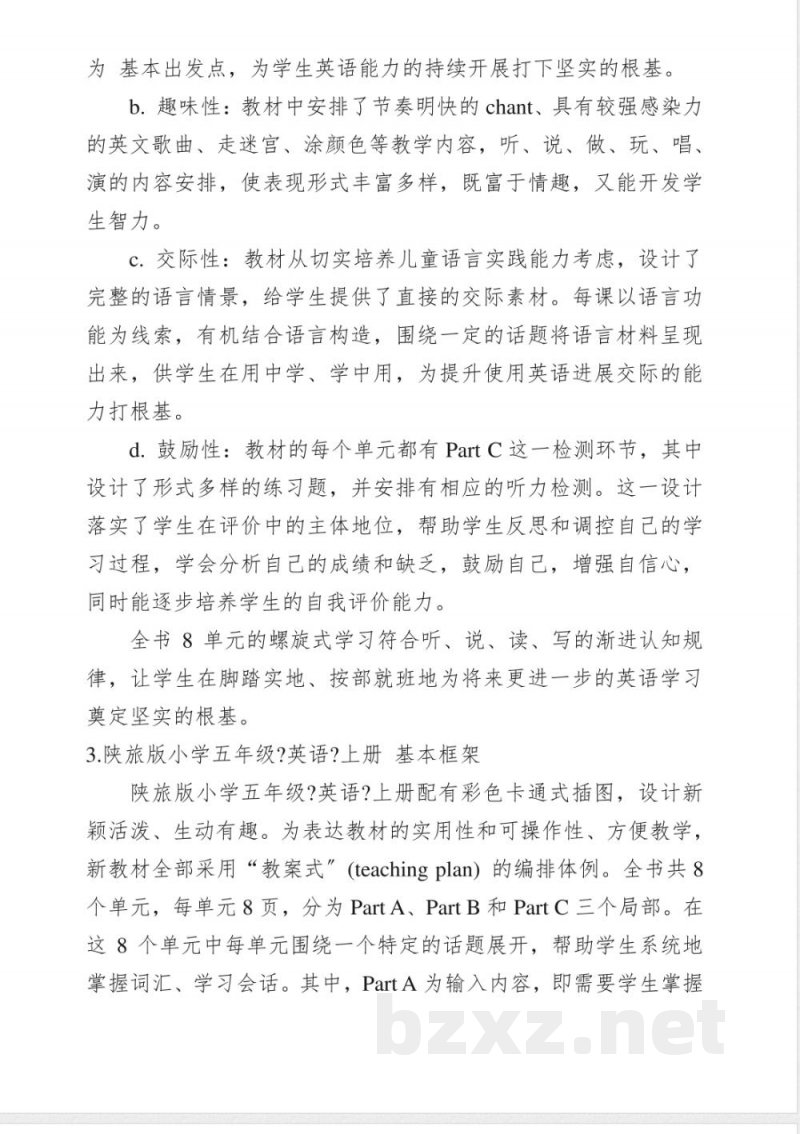 为 基本出发点，为学生英语能力的持续开展打下坚实的根基。

b. 趣味性：教材中安排了节奏明快的 chant、具有较强感染力的英文歌曲、走迷宫、涂颜色等教学内容，听、说、做、玩、唱、演的内容安排，使表现形式丰富多样，既富于情趣，又能开发学生智力。

c. 交际性：教材从切实培养儿童语言实践能力考虑，设计了完整的语言情景，给学生提供了直接的交际素材。每课以语言功能为线索，有机结合语言构造，围绕一定的话题将语言材料呈现出来，供学生在用中学、学中用，为提升使用英语进展交际的能力打根基。

d. 鼓励性：教材的每个单元都有 Part C 这一检测环节，其中设计了形式多样的练习题，并安排有相应的听力检测。这一设计落实了学生在评价中的主体地位，帮助学生反思和调控自己的学习过程，学会分析自己的成绩和缺乏，鼓励自己，增强自信心，同时能逐步培养学生的自我评价能力。

全书 8 单元的螺旋式学习符合听、说、读、写的渐进认知规律，让学生在脚踏实地、按部就班地为将来更进一步的英语学习奠定坚实的根基。

3.陕旅版小学五年级?英语?上册 基本框架

陕旅版小学五年级?英语?上册配有彩色卡通式插图，设计新颖活泼、生动有趣。为表达教材的实用性和可操作性、方便教学，新教材全部采用“教案式”(teaching plan) 的编排体例。全书共 8 个单元，每单元 8 页，分为 Part A、Part B 和 Part C 三个局部。在这 8 个单元中每单元围绕一个特定的话题展开，帮助学生系统地掌握词汇、学习会话。其中，Part A 为输入内容，即需要学生掌握

bzxz.net